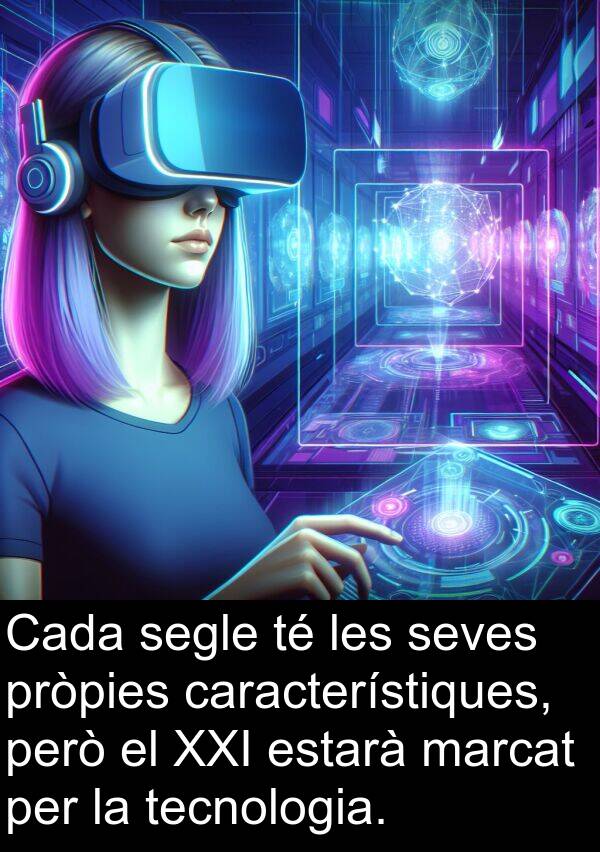 Cada segle té les seves pròpies característiques, però el XXI estarà marcat per la tecnologia.